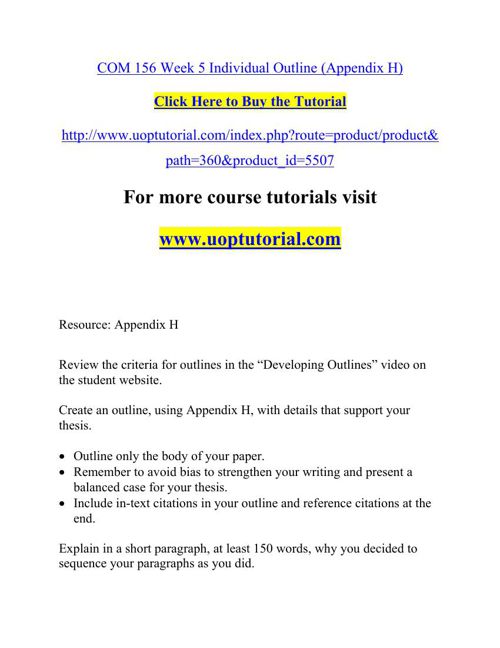 COM 156 Week 5 Individual Outline (Appendix H)

Click Here to Buy the Tutorial

http://www.uoptutorial.com/index.php?route=product/product&path=360&product_id=5507

For more course tutorials visit

www.uoptutorial.com

Resource: Appendix H

Review the criteria for outlines in the "Developing Outlines" video on the student website.

Create an outline, using Appendix H, with details that support your thesis.

• Outline only the body of your paper.
• Remember to avoid bias to strengthen your writing and present a balanced case for your thesis.
• Include in-text citations in your outline and reference citations at the end.

Explain in a short paragraph, at least 150 words, why you decided to sequence your paragraphs as you did.